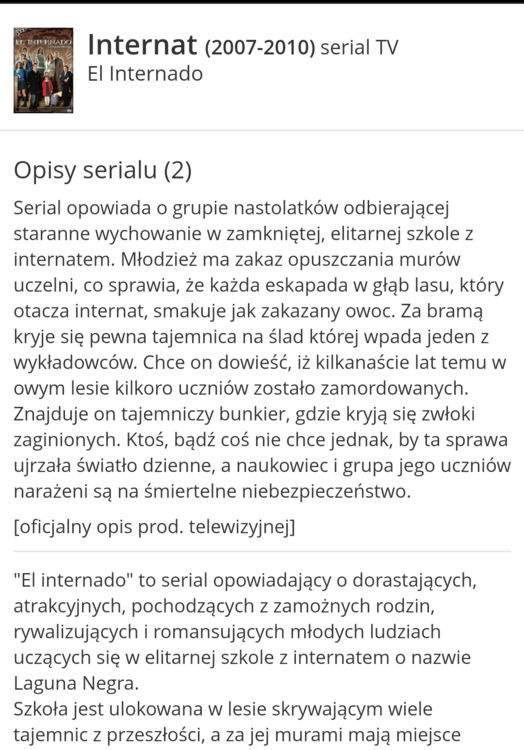 EL INTERNADO

Internat (2007-2010) serial TV
El Internado

Opisy serialu (2)

Serial opowiada o grupie nastolatków odbierającej staranne wychowanie w zamkniętej, elitarnej szkole z internatem. Młodzież ma zakaz opuszczania murów uczelni, co sprawia, że każda eskapada w głąb lasu, który otacza internat, smakuje jak zakazany owoc. Za bramą kryje się pewna tajemnica na ślad której wpada jeden z wykładowców. Chce on dowieść, iż kilkanaście lat temu w owym lesie kilkoro uczniów zostało zamordowanych. Znajduje on tajemniczy bunkier, gdzie kryją się zwłoki zaginionych. Ktoś, bądź coś nie chce jednak, by ta sprawa ujrzała światło dzienne, a naukowiec i grupa jego uczniów narażeni są na śmiertelne niebezpieczeństwo.

[oficjalny opis prod. telewizyjnej]

"El internado" to serial opowiadający o dorastających, atrakcyjnych, pochodzących z zamożnych rodzin, rywalizujących i romansujących młodych ludziach uczących się w elitarnej szkole z internatem o nazwie Laguna Negra.
Szkoła jest ulokowana w lesie skrywającym wiele tajemnic z przeszłości, a za jej murami mają miejsce